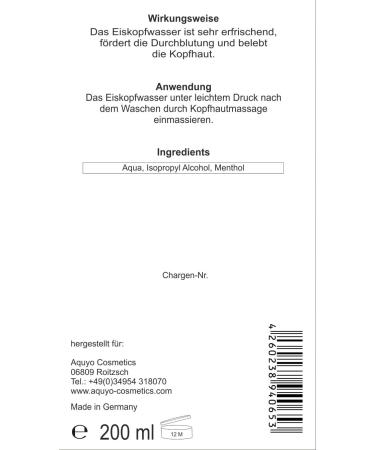 Wirkungsweise
Das Eiskopfwasser ist sehr erfrischend, fördert die Durchblutung und belebt die Kopfhaut.

Anwendung
Das Eiskopfwasser unter leichtem Druck nach dem Waschen durch Kopfhautmassage einmassieren.

Ingredients
Aqua, Isopropyl Alcohol, Menthol

Chargen-Nr.

hergestellt für:

Aquyo Cosmetics
06809 Roitzsch
Tel.: +49(0)34954 318070
www.aquyo-cosmetics.com

Made in Germany

℮ 200 ml

12 M

4 260238 940653